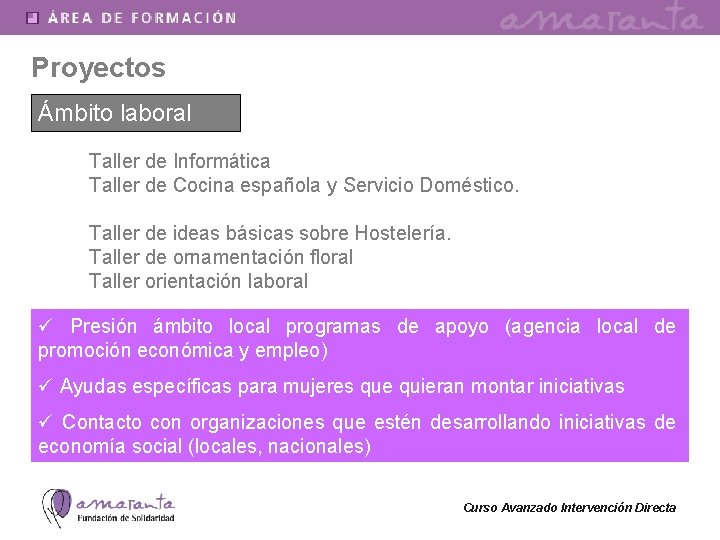 ÁREA DE FORMACIÓN amaranta

Proyectos

Ámbito laboral

Taller de Informática
Taller de Cocina española y Servicio Doméstico.

Taller de ideas básicas sobre Hostelería.
Taller de ornamentación floral
Taller orientación laboral

✓ Presión ámbito local programas de apoyo (agencia local de promoción económica y empleo)

✓ Ayudas específicas para mujeres que quieran montar iniciativas

✓ Contacto con organizaciones que estén desarrollando iniciativas de economía social (locales, nacionales)

amaranta
Fundación de Solidaridad

Curso Avanzado Intervención Directa